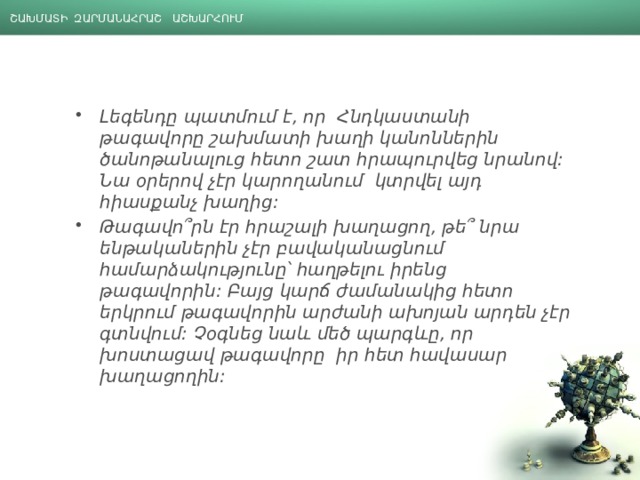 ՇԱԽՄԱՏԻ ԶԱՐՄԱՆԱՀՐԱՇ ԱՇԽԱՐՀՈՒՄ

• Լեգենդը պատմում է, որ Հնդկաստանի թագավորը շախմատի խաղի կանոններին ծանոթանալուց հետո շատ հրապուրվեց նրանով: Նա օրերով չէր կարողանում կտրվել այդ հիասքանչ խաղից:

• Թագավո՞րն էր հրաշալի խաղացող, թե՞ նրա ենթականերին չէր բավականացնում համարձակությունը՝ հաղթելու իրենց թագավորին: Բայց կարճ ժամանակից հետո երկրում թագավորին արժանի ախոյան արդեն չէր գտնվում: Չօգնեց նաև մեծ պարգևը, որ խոստացավ թագավորը իր հետ հավասար խաղացողին: